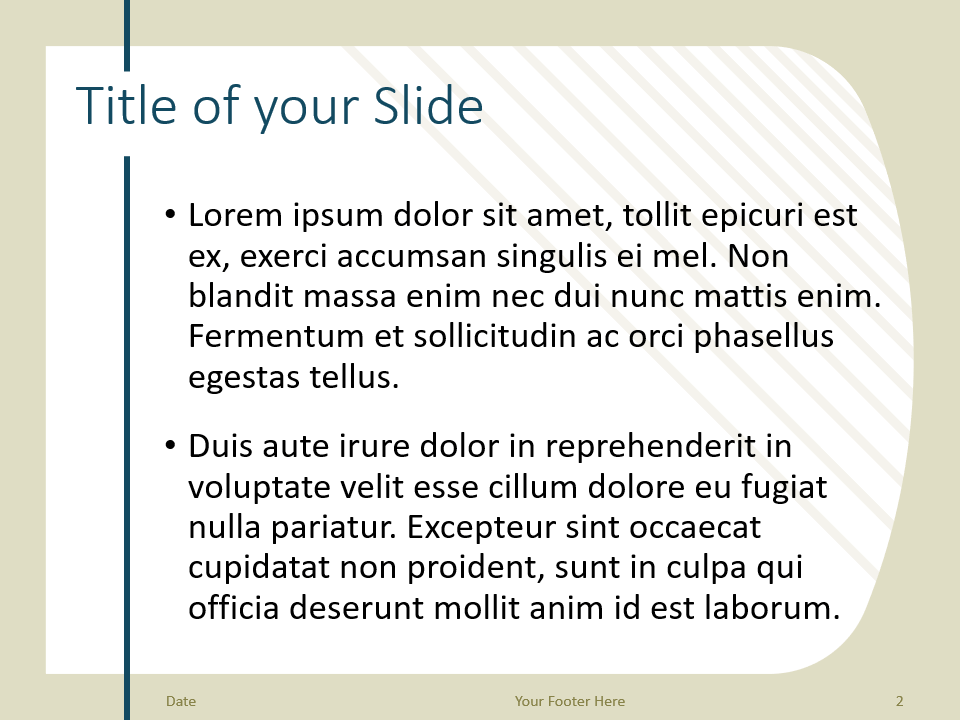 Title of your Slide

• Lorem ipsum dolor sit amet, tollit epicuri est ex, exerci accumsan singulis ei mel. Non blandit massa enim nec dui nunc mattis enim. Fermentum et sollicitudin ac orci phasellus egestas tellus.

• Duis aute irure dolor in reprehenderit in voluptate velit esse cillum dolore eu fugiat nulla pariatur. Excepteur sint occaecat cupidatat non proident, sunt in culpa qui officia deserunt mollit anim id est laborum.

Date

Your Footer Here

2